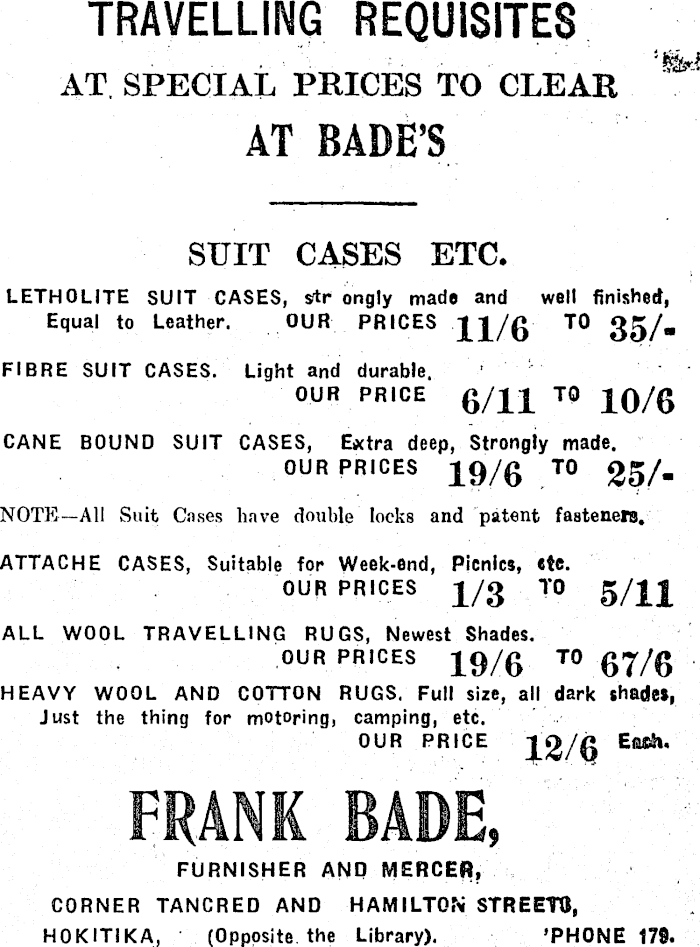 TRAVELLING REQUISITES
AT SPECIAL PRICES TO CLEAR
AT BADE'S

SUIT CASES ETC.

LETHOLITE SUIT CASES, str ongly made and well finished, Equal to Leather. OUR PRICES 11/6 TO 35/-

FIBRE SUIT CASES. Light and durable. OUR PRICE 6/11 TO 10/6

CANE BOUND SUIT CASES, Extra deep, Strongly made. OUR PRICES 19/6 TO 25/-

NOTE—All Suit Cases have double locks and patent fasteners.

ATTACHE CASES, Suitable for Week-end, Picnics, etc. OUR PRICES 1/3 TO 5/11

ALL WOOL TRAVELLING RUGS, Newest Shades. OUR PRICES 19/6 TO 67/6

HEAVY WOOL AND COTTON RUGS. Full size, all dark shades, Just the thing for motoring, camping, etc. OUR PRICE 12/6 Each.

FRANK BADE,
FURNISHER AND MERCER,
CORNER TANCRED AND HAMILTON STREETS,
HOKITIKA, (Opposite the Library). 'PHONE 179.